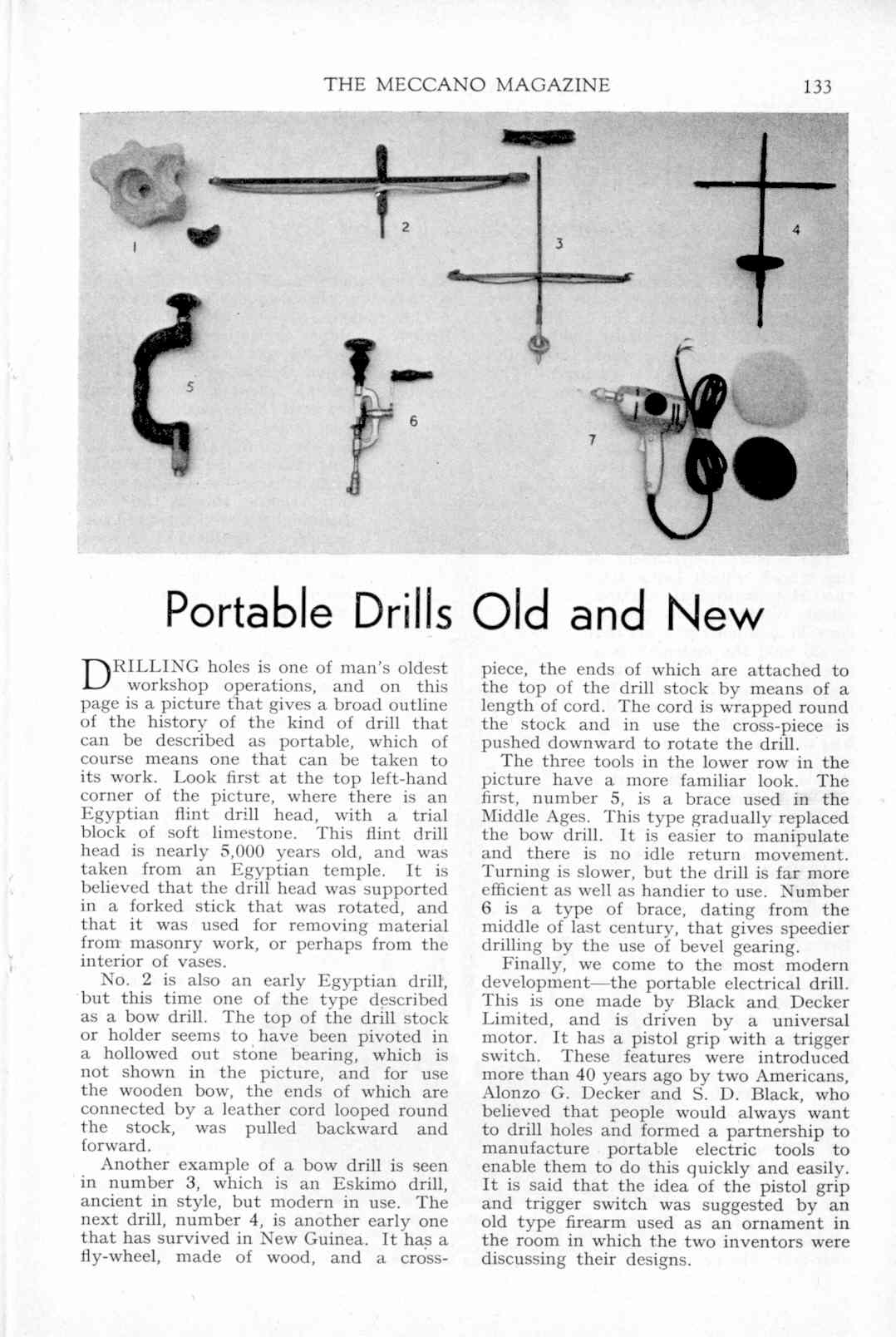 THE MECCANO MAGAZINE 133

1 2 3 4 5 6 7

Portable Drills Old and New

DRILLING holes is one of man's oldest workshop operations, and on this page is a picture that gives a broad outline of the history of the kind of drill that can be described as portable, which of course means one that can be taken to its work. Look first at the top left-hand corner of the picture, where there is an Egyptian flint drill head, with a trial block of soft limestone. This flint drill head is nearly 5,000 years old, and was taken from an Egyptian temple. It is believed that the drill head was supported in a forked stick that was rotated, and that it was used for removing material from masonry work, or perhaps from the interior of vases.

No. 2 is also an early Egyptian drill, but this time one of the type described as a bow drill. The top of the drill stock or holder seems to have been pivoted in a hollowed out stone bearing, which is not shown in the picture, and for use the wooden bow, the ends of which are connected by a leather cord looped round the stock, was pulled backward and forward.

Another example of a bow drill is seen in number 3, which is an Eskimo drill, ancient in style, but modern in use. The next drill, number 4, is another early one that has survived in New Guinea. It has a fly-wheel, made of wood, and a cross-piece, the ends of which are attached to the top of the drill stock by means of a length of cord. The cord is wrapped round the stock and in use the cross-piece is pushed downward to rotate the drill.

The three tools in the lower row in the picture have a more familiar look. The first, number 5, is a brace used in the Middle Ages. This type gradually replaced the bow drill. It is easier to manipulate and there is no idle return movement. Turning is slower, but the drill is far more efficient as well as handier to use. Number 6 is a type of brace, dating from the middle of last century, that gives speedier drilling by the use of bevel gearing.

Finally, we come to the most modern development—the portable electrical drill. This is one made by Black and Decker Limited, and is driven by a universal motor. It has a pistol grip with a trigger switch. These features were introduced more than 40 years ago by two Americans, Alonzo G. Decker and S. D. Black, who believed that people would always want to drill holes and formed a partnership to manufacture portable electric tools to enable them to do this quickly and easily. It is said that the idea of the pistol grip and trigger switch was suggested by an old type firearm used as an ornament in the room in which the two inventors were discussing their designs.